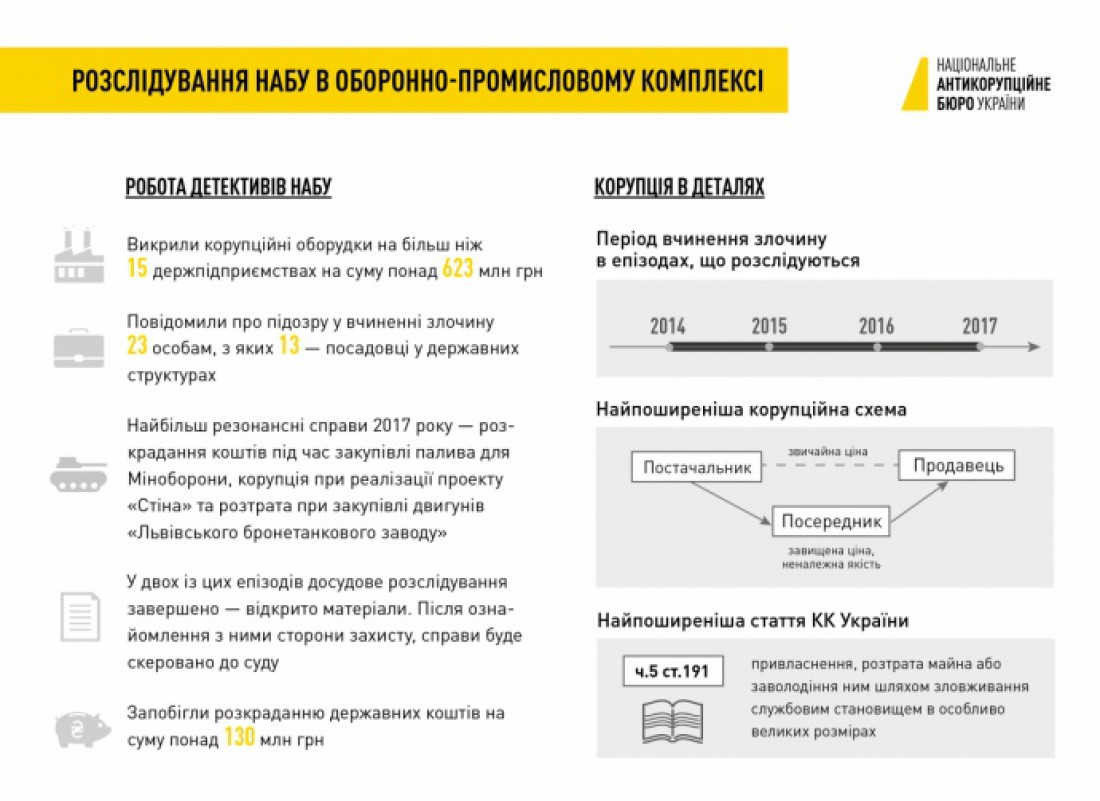 РОЗСЛІДУВАННЯ НАБУ В ОБОРОННО-ПРОМИСЛОВОМУ КОМПЛЕКСІ

НАЦІОНАЛЬНЕ АНТИКОРУПЦІЙНЕ БЮРО УКРАЇНИ

РОБОТА ДЕТЕКТИВІВ НАБУ

Викрили корупційні оборудки на більш ніж 15 держпідприємствах на суму понад 623 млн грн

Повідомили про підозру у вчиненні злочину 23 особам, з яких 13 — посадовці у державних структурах

Найбільш резонансні справи 2017 року — розкрадання коштів під час закупівлі палива для Міноборони, корупція при реалізації проекту «Стіна» та розтрата при закупівлі двигунів «Львівського бронетанкового заводу»

У двох із цих епізодів досудове розслідування завершено — відкрито матеріали. Після ознайомлення з ними сторони захисту, справи буде скеровано до суду

Запобігли розкраданню державних коштів на суму понад 130 млн грн

КОРУПЦІЯ В ДЕТАЛЯХ

Період вчинення злочину в епізодах, що розслідуються

2014 2015 2016 2017

Найпоширеніша корупційна схема

Постачальник
звичайна ціна
Продавець
Посередник
завищена ціна, неналежна якість

Найпоширеніша стаття КК України

ч.5 ст.191

привласнення, розтрата майна або заволодіння ним шляхом зловживання службовим становищем в особливо великих розмірах